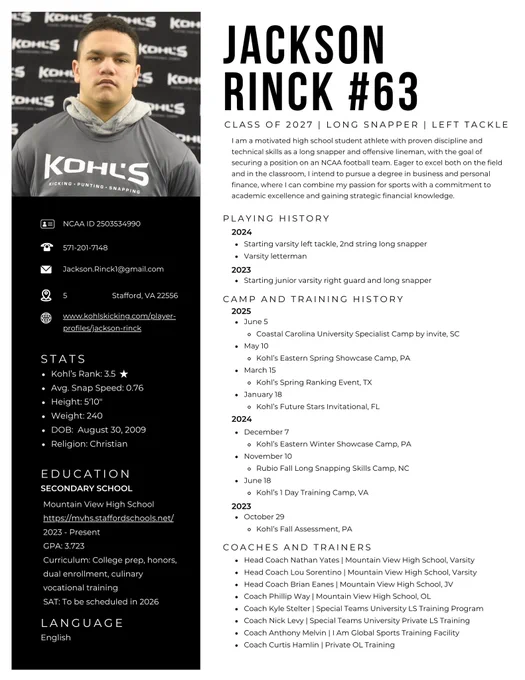 KOHL'S

KICKING · PUNTING · SNAPPING

NCAA ID 2503534990

571-201-7148

Jackson.Rinck1@gmail.com

5 Stafford, VA 22556

www.kohlskicking.com/player-profiles/jackson-rinck

STATS

- Kohl's Rank: 3.5 ★
- Avg. Snap Speed: 0.76
- Height: 5'10"
- Weight: 240
- DOB: August 30, 2009
- Religion: Christian

EDUCATION

SECONDARY SCHOOL

Mountain View High School
https://mvhs.staffordschools.net/
2023 - Present
GPA: 3.723
Curriculum: College prep, honors, dual enrollment, culinary vocational training
SAT: To be scheduled in 2026

LANGUAGE

English

JACKSON RINCK #63

CLASS OF 2027 | LONG SNAPPER | LEFT TACKLE

I am a motivated high school student athlete with proven discipline and technical skills as a long snapper and offensive lineman, with the goal of securing a position on an NCAA football team. Eager to excel both on the field and in the classroom, I intend to pursue a degree in business and personal finance, where I can combine my passion for sports with a commitment to academic excellence and gaining strategic financial knowledge.

PLAYING HISTORY

2024
- Starting varsity left tackle, 2nd string long snapper
- Varsity letterman

2023
- Starting junior varsity right guard and long snapper

CAMP AND TRAINING HISTORY

2025
- June 5
  - Coastal Carolina University Specialist Camp by invite, SC
- May 10
  - Kohl's Eastern Spring Showcase Camp, PA
- March 15
  - Kohl's Spring Ranking Event, TX
- January 18
  - Kohl's Future Stars Invitational, FL

2024
- December 7
  - Kohl's Eastern Winter Showcase Camp, PA
- November 10
  - Rubio Fall Long Snapping Skills Camp, NC
- June 18
  - Kohl's 1 Day Training Camp, VA

2023
- October 29
  - Kohl's Fall Assessment, PA

COACHES AND TRAINERS

- Head Coach Nathan Yates | Mountain View High School, Varsity
- Head Coach Lou Sorentino | Mountain View High School, Varsity
- Head Coach Brian Eanes | Mountain View High School, JV
- Coach Phillip Way | Mountain View High School, OL
- Coach Kyle Stelter | Special Teams University LS Training Program
- Coach Nick Levy | Special Teams University Private LS Training
- Coach Anthony Melvin | I Am Global Sports Training Facility
- Coach Curtis Hamlin | Private OL Training